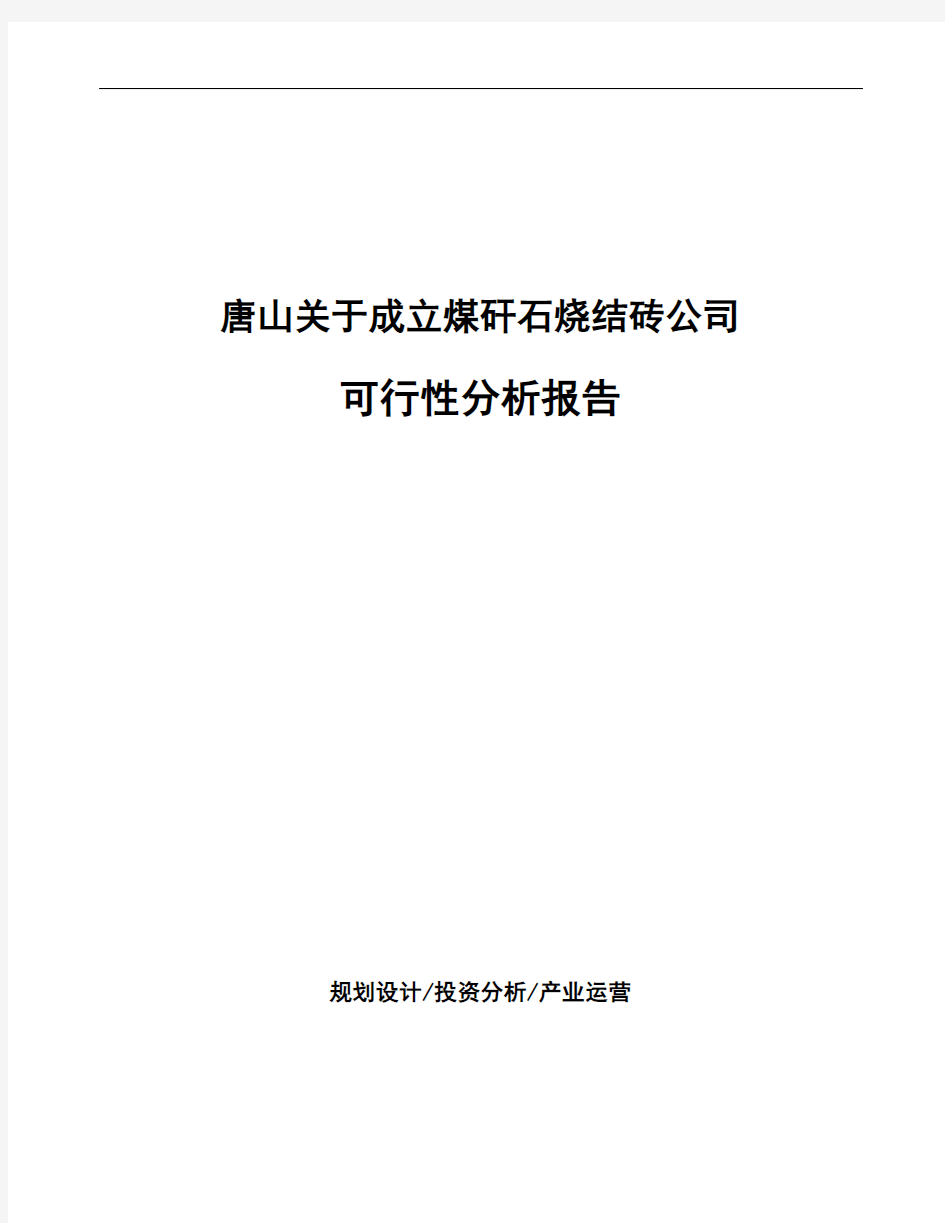 唐山关于成立煤矸石烧结砖公司

可行性分析报告

规划设计/投资分析/产业运营